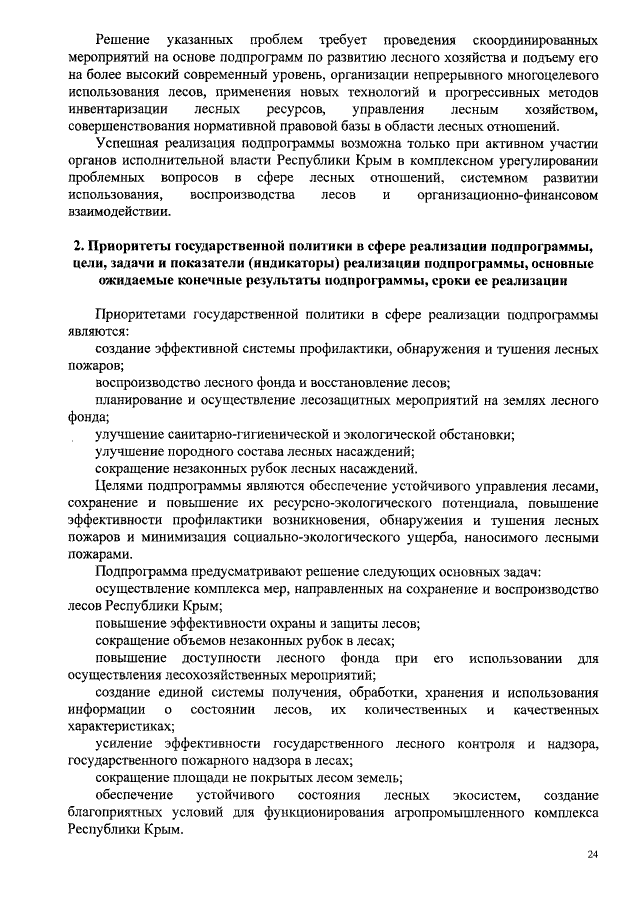 Решение указанных проблем требует проведения скоординированных мероприятий на основе подпрограмм по развитию лесного хозяйства и подъему его на более высокий современный уровень, организации непрерывного многоцелевого использования лесов, применения новых технологий и прогрессивных методов инвентаризации лесных ресурсов, управления лесным хозяйством, совершенствования нормативной правовой базы в области лесных отношений.

Успешная реализация подпрограммы возможна только при активном участии органов исполнительной власти Республики Крым в комплексном урегулировании проблемных вопросов в сфере лесных отношений, системном развитии использования, воспроизводства лесов и организационно-финансовом взаимодействии.

2. Приоритеты государственной политики в сфере реализации подпрограммы, цели, задачи и показатели (индикаторы) реализации подпрограммы, основные ожидаемые конечные результаты подпрограммы, сроки ее реализации

Приоритетами государственной политики в сфере реализации подпрограммы являются:

создание эффективной системы профилактики, обнаружения и тушения лесных пожаров;

воспроизводство лесного фонда и восстановление лесов;

планирование и осуществление лесозащитных мероприятий на землях лесного фонда;

улучшение санитарно-гигиенической и экологической обстановки;

улучшение породного состава лесных насаждений;

сокращение незаконных рубок лесных насаждений.

Целями подпрограммы являются обеспечение устойчивого управления лесами, сохранение и повышение их ресурсно-экологического потенциала, повышение эффективности профилактики возникновения, обнаружения и тушения лесных пожаров и минимизация социально-экологического ущерба, наносимого лесными пожарами.

Подпрограмма предусматривают решение следующих основных задач:

осуществление комплекса мер, направленных на сохранение и воспроизводство лесов Республики Крым;

повышение эффективности охраны и защиты лесов;

сокращение объемов незаконных рубок в лесах;

повышение доступности лесного фонда при его использовании для осуществления лесохозяйственных мероприятий;

создание единой системы получения, обработки, хранения и использования информации о состоянии лесов, их количественных и качественных характеристиках;

усиление эффективности государственного лесного контроля и надзора, государственного пожарного надзора в лесах;

сокращение площади не покрытых лесом земель;

обеспечение устойчивого состояния лесных экосистем, создание благоприятных условий для функционирования агропромышленного комплекса Республики Крым.

24